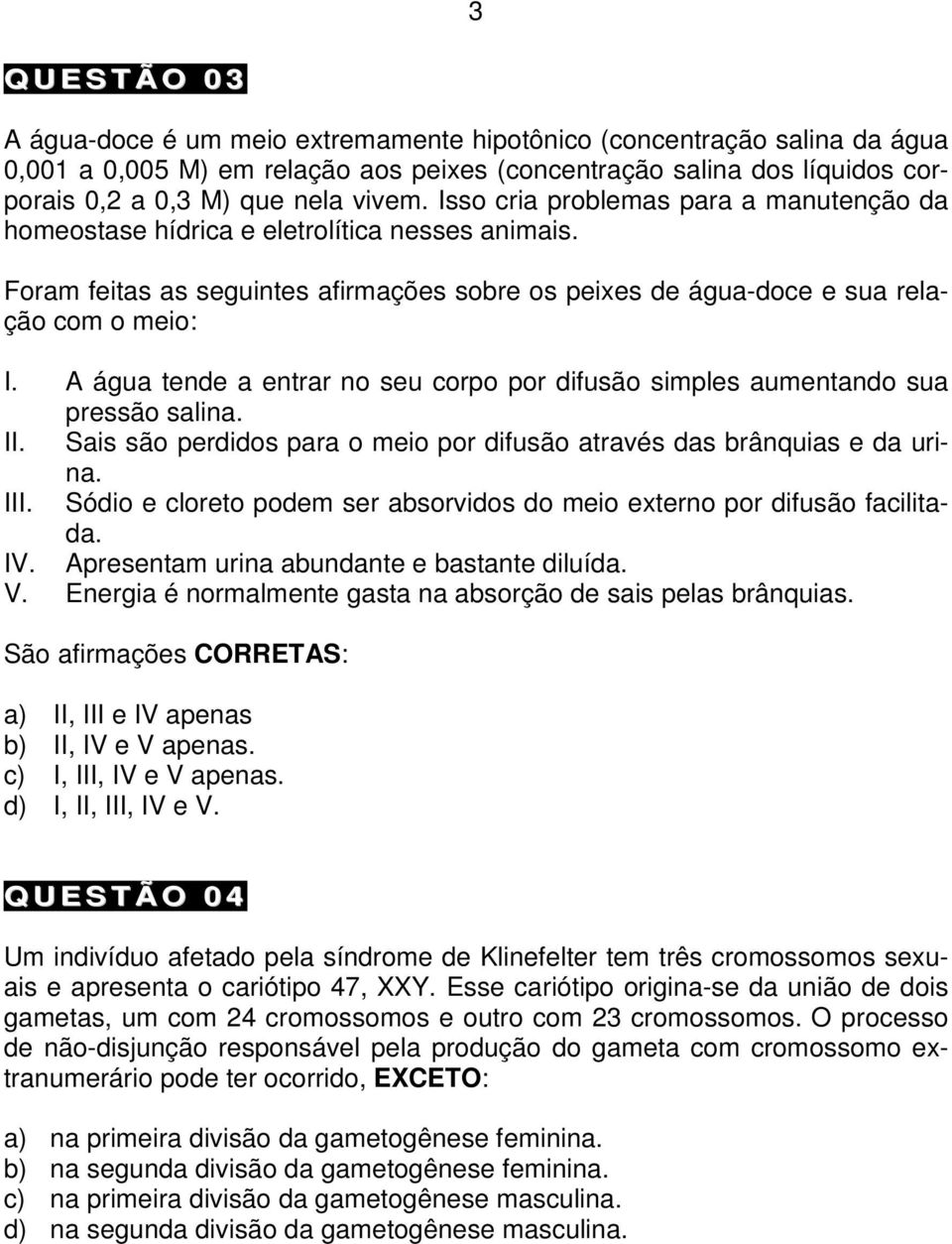 3

QUESTÃO 03

A água-doce é um meio extremamente hipotônico (concentração salina da água 0,001 a 0,005 M) em relação aos peixes (concentração salina dos líquidos corporais 0,2 a 0,3 M) que nela vivem. Isso cria problemas para a manutenção da homeostase hídrica e eletrolítica nesses animais.

Foram feitas as seguintes afirmações sobre os peixes de água-doce e sua relação com o meio:

I. A água tende a entrar no seu corpo por difusão simples aumentando sua pressão salina.
II. Sais são perdidos para o meio por difusão através das brânquias e da urina.
III. Sódio e cloreto podem ser absorvidos do meio externo por difusão facilitada.
IV. Apresentam urina abundante e bastante diluída.
V. Energia é normalmente gasta na absorção de sais pelas brânquias.

São afirmações CORRETAS:

a) II, III e IV apenas
b) II, IV e V apenas.
c) I, III, IV e V apenas.
d) I, II, III, IV e V.

QUESTÃO 04

Um indivíduo afetado pela síndrome de Klinefelter tem três cromossomos sexuais e apresenta o cariótipo 47, XXY. Esse cariótipo origina-se da união de dois gametas, um com 24 cromossomos e outro com 23 cromossomos. O processo de não-disjunção responsável pela produção do gameta com cromossomo extranumerário pode ter ocorrido, EXCETO:

a) na primeira divisão da gametogênese feminina.
b) na segunda divisão da gametogênese feminina.
c) na primeira divisão da gametogênese masculina.
d) na segunda divisão da gametogênese masculina.